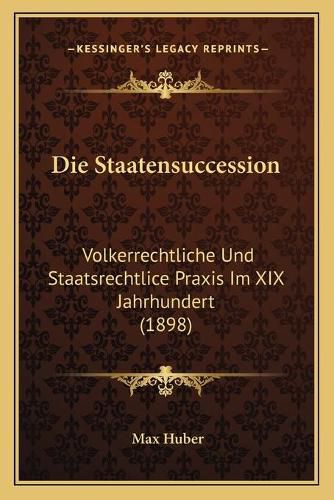 —KESSINGER'S LEGACY REPRINTS—

Die Staatensuccession

Volkerrechtliche Und Staatsrechtlice Praxis Im XIX Jahrhundert (1898)

Max Huber